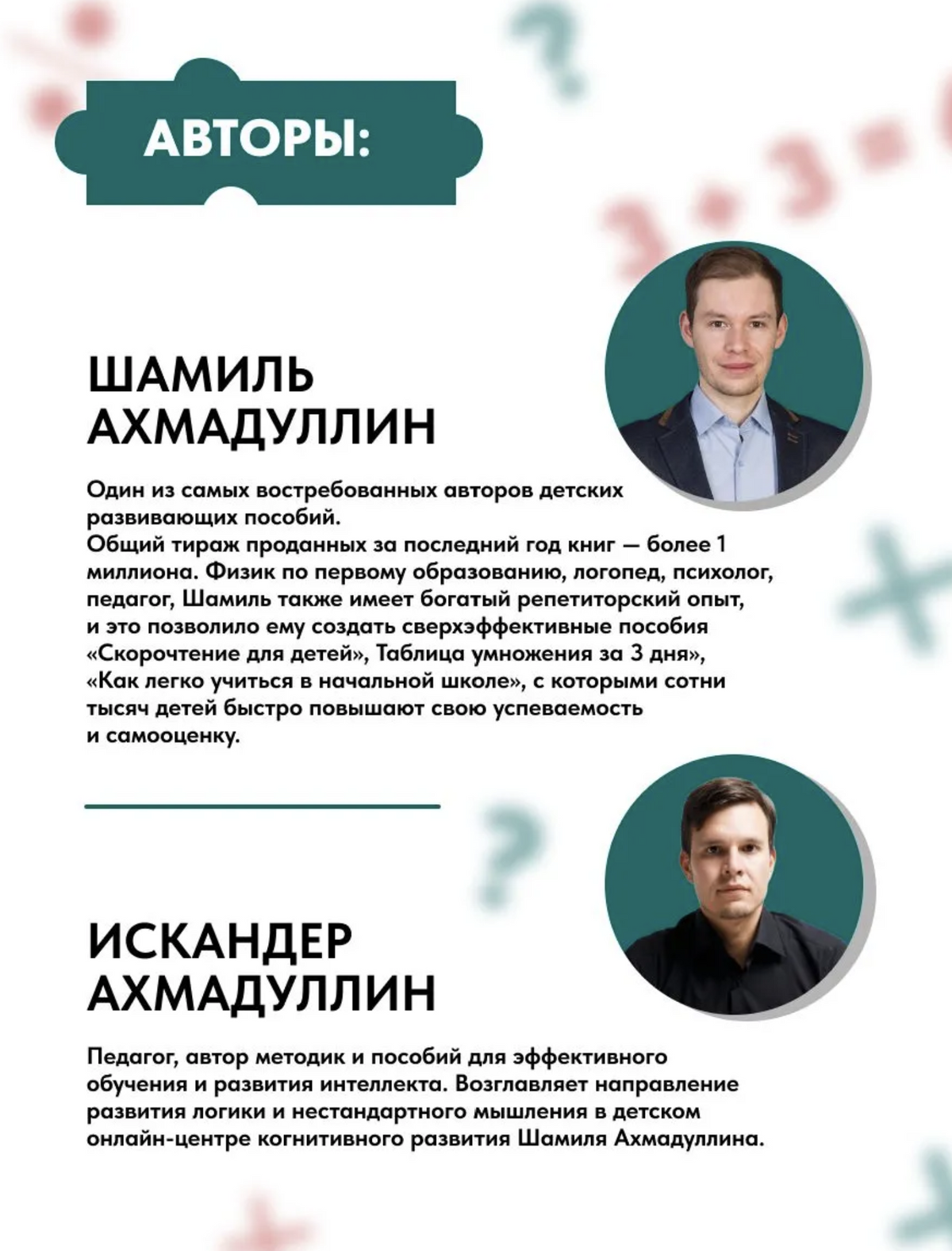 АВТОРЫ:

ШАМИЛЬ АХМАДУЛЛИН

Один из самых востребованных авторов детских развивающих пособий.
Общий тираж проданных за последний год книг — более 1 миллиона. Физик по первому образованию, логопед, психолог, педагог, Шамиль также имеет богатый репетиторский опыт, и это позволило ему создать сверхэффективные пособия «Скорочтение для детей», Таблица умножения за 3 дня», «Как легко учиться в начальной школе», с которыми сотни тысяч детей быстро повышают свою успеваемость и самооценку.

ИСКАНДЕР АХМАДУЛЛИН

Педагог, автор методик и пособий для эффективного обучения и развития интеллекта. Возглавляет направление развития логики и нестандартного мышления в детском онлайн-центре когнитивного развития Шамиля Ахмадуллина.